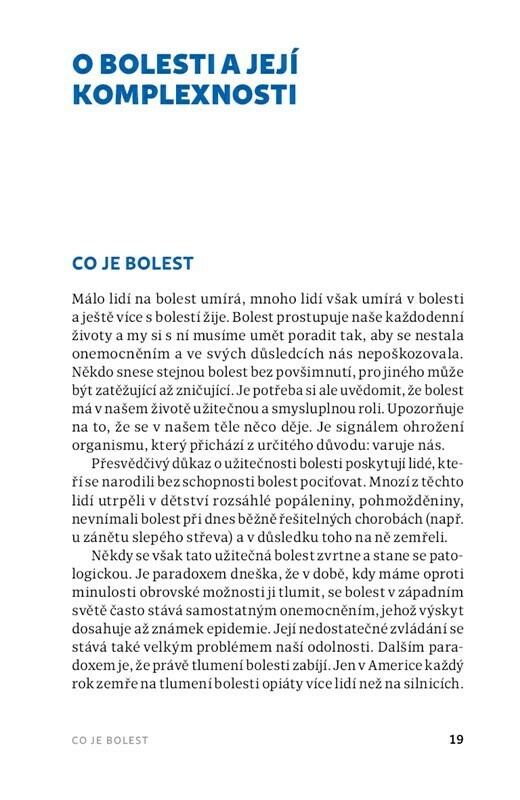 O BOLESTI A JEJÍ KOMPLEXNOSTI

CO JE BOLEST

Málo lidí na bolest umírá, mnoho lidí však umírá v bolesti a ještě více s bolestí žije. Bolest prostupuje naše každodenní životy a my si s ní musíme umět poradit tak, aby se nestala onemocněním a ve svých důsledcích nás nepoškozovala. Někdo snese stejnou bolest bez povšimnutí, pro jiného může být zatěžující až zničující. Je potřeba si ale uvědomit, že bolest má v našem životě užitečnou a smysluplnou roli. Upozorňuje na to, že se v našem těle něco děje. Je signálem ohrožení organismu, který přichází z určitého důvodu: varuje nás.

Přesvědčivý důkaz o užitečnosti bolesti poskytují lidé, kteří se narodili bez schopnosti bolest pociťovat. Mnozí z těchto lidí utrpěli v dětství rozsáhlé popáleniny, pohmožděniny, nevnímali bolest při dnes běžně řešitelných chorobách (např. u zánětu slepého střeva) a v důsledku toho na ně zemřeli.

Někdy se však tato užitečná bolest zvrtne a stane se patologickou. Je paradoxem dneška, že v době, kdy máme oproti minulosti obrovské možnosti ji tlumit, se bolest v západním světě často stává samostatným onemocněním, jehož výskyt dosahuje až známek epidemie. Její nedostatečné zvládání se stává také velkým problémem naší odolnosti. Dalším paradoxem je, že právě tlumení bolesti zabíjí. Jen v Americe každý rok zemře na tlumení bolesti opiáty více lidí než na silnicích.

CO JE BOLEST 19